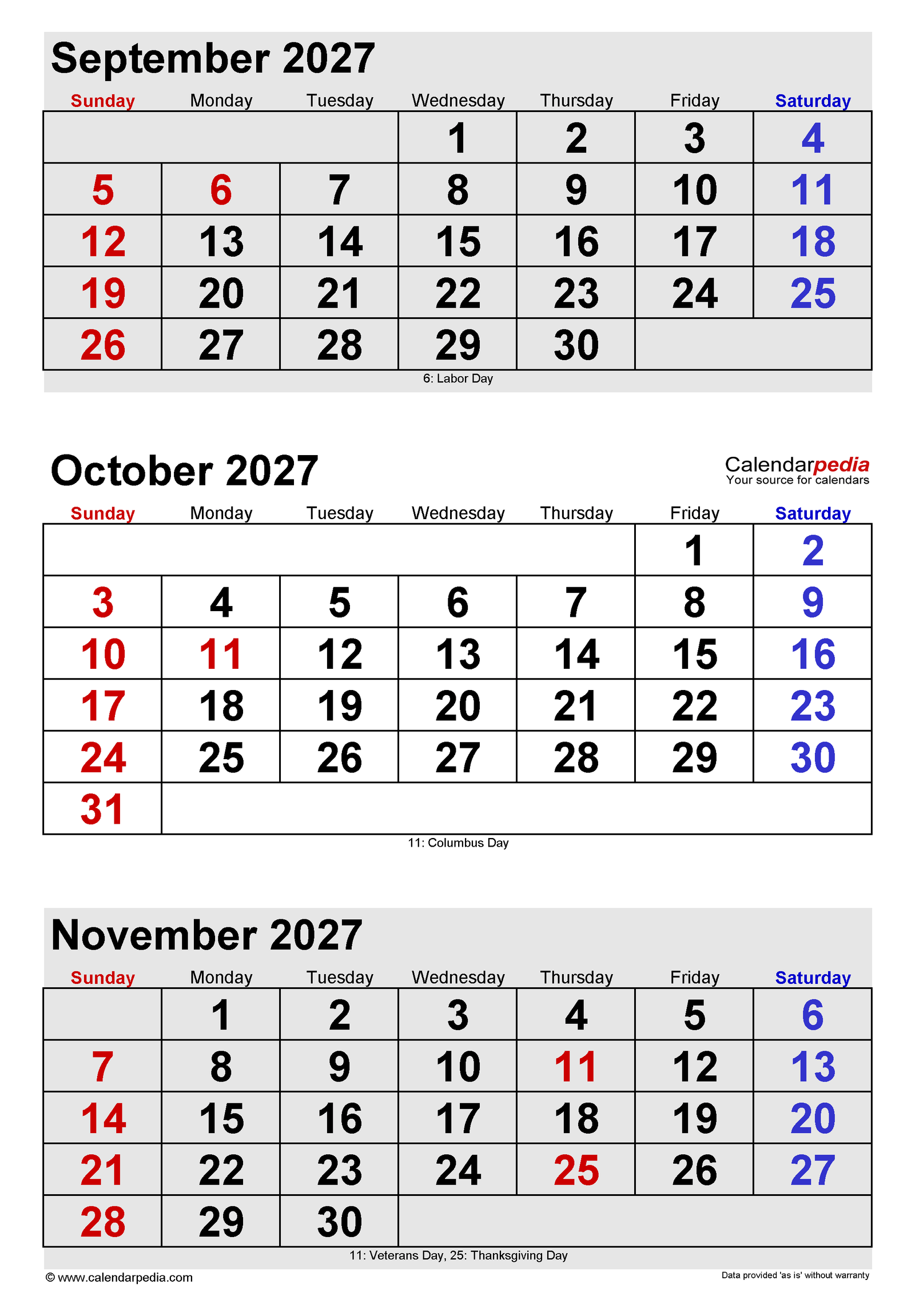 September 2027

| Sunday | Monday | Tuesday | Wednesday | Thursday | Friday | Saturday |
|---|---|---|---|---|---|---|
| | | | 1 | 2 | 3 | 4 |
| 5 | 6 | 7 | 8 | 9 | 10 | 11 |
| 12 | 13 | 14 | 15 | 16 | 17 | 18 |
| 19 | 20 | 21 | 22 | 23 | 24 | 25 |
| 26 | 27 | 28 | 29 | 30 | | |

6: Labor Day

October 2027

Calendarpedia
Your source for calendars

| Sunday | Monday | Tuesday | Wednesday | Thursday | Friday | Saturday |
|---|---|---|---|---|---|---|
| | | | | | 1 | 2 |
| 3 | 4 | 5 | 6 | 7 | 8 | 9 |
| 10 | 11 | 12 | 13 | 14 | 15 | 16 |
| 17 | 18 | 19 | 20 | 21 | 22 | 23 |
| 24 | 25 | 26 | 27 | 28 | 29 | 30 |
| 31 | | | | | | |

11: Columbus Day

November 2027

| Sunday | Monday | Tuesday | Wednesday | Thursday | Friday | Saturday |
|---|---|---|---|---|---|---|
| | 1 | 2 | 3 | 4 | 5 | 6 |
| 7 | 8 | 9 | 10 | 11 | 12 | 13 |
| 14 | 15 | 16 | 17 | 18 | 19 | 20 |
| 21 | 22 | 23 | 24 | 25 | 26 | 27 |
| 28 | 29 | 30 | | | | |

11: Veterans Day, 25: Thanksgiving Day

© www.calendarpedia.com

Data provided 'as is' without warranty